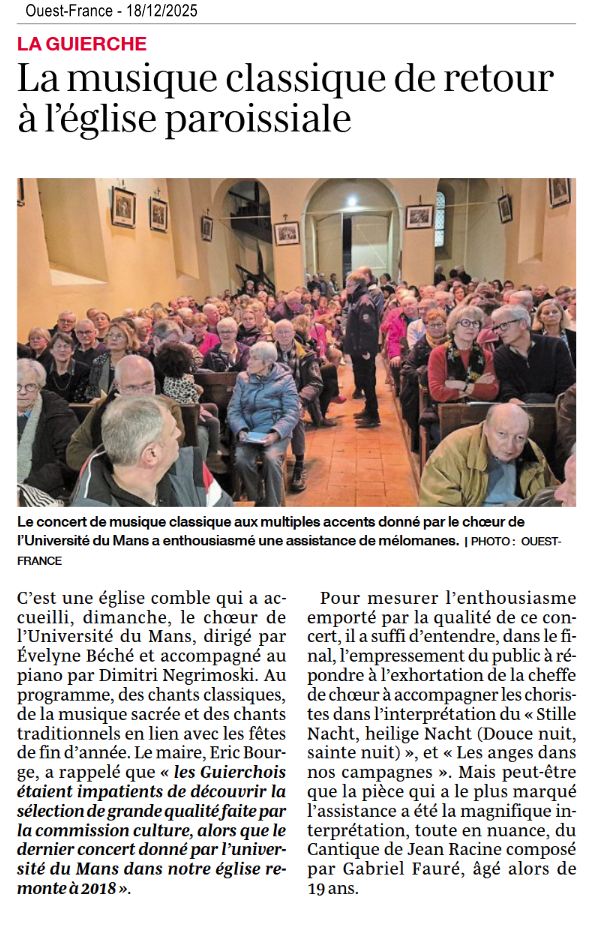 Ouest-France - 18/12/2025

LA GUIERCHE

La musique classique de retour à l'église paroissiale

Le concert de musique classique aux multiples accents donné par le chœur de l'Université du Mans a enthousiasmé une assistance de mélomanes. | PHOTO : OUEST-FRANCE

C'est une église comble qui a accueilli, dimanche, le chœur de l'Université du Mans, dirigé par Évelyne Béché et accompagné au piano par Dimitri Negrimoski. Au programme, des chants classiques, de la musique sacrée et des chants traditionnels en lien avec les fêtes de fin d'année. Le maire, Eric Bourge, a rappelé que « les Guierchois étaient impatients de découvrir la sélection de grande qualité faite par la commission culture, alors que le dernier concert donné par l'université du Mans dans notre église remonte à 2018 ».

Pour mesurer l'enthousiasme emporté par la qualité de ce concert, il a suffi d'entendre, dans le final, l'empressement du public à répondre à l'exhortation de la cheffe de chœur à accompagner les choristes dans l'interprétation du « Stille Nacht, heilige Nacht (Douce nuit, sainte nuit) », et « Les anges dans nos campagnes ». Mais peut-être que la pièce qui a le plus marqué l'assistance a été la magnifique interprétation, toute en nuance, du Cantique de Jean Racine composé par Gabriel Fauré, âgé alors de 19 ans.